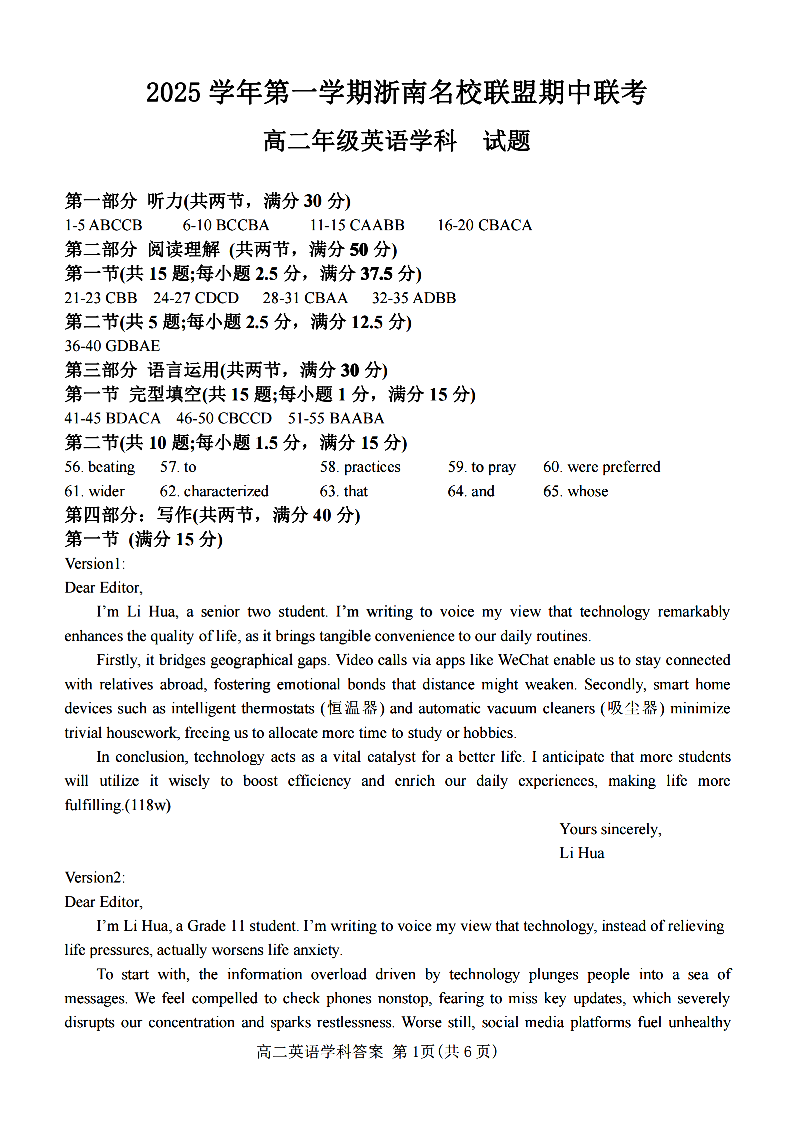 2025 学年第一学期浙南名校联盟期中联考

高二年级英语学科 试题

第一部分 听力(共两节，满分 30 分)
1-5 ABCCB 6-10 BCCBA 11-15 CAABB 16-20 CBACA
第二部分 阅读理解 (共两节，满分 50 分)
第一节(共 15 题;每小题 2.5 分，满分 37.5 分)
21-23 CBB 24-27 CDCD 28-31 CBAA 32-35 ADBB
第二节(共 5 题;每小题 2.5 分，满分 12.5 分)
36-40 GDBAE
第三部分 语言运用(共两节，满分 30 分)
第一节 完型填空(共 15 题;每小题 1 分，满分 15 分)
41-45 BDACA 46-50 CBCCD 51-55 BAABA
第二节(共 10 题;每小题 1.5 分，满分 15 分)
56. beating 57. to 58. practices 59. to pray 60. were preferred
61. wider 62. characterized 63. that 64. and 65. whose
第四部分：写作(共两节，满分 40 分)
第一节 (满分 15 分)
Version1:
Dear Editor,

I'm Li Hua, a senior two student. I'm writing to voice my view that technology remarkably enhances the quality of life, as it brings tangible convenience to our daily routines.

Firstly, it bridges geographical gaps. Video calls via apps like WeChat enable us to stay connected with relatives abroad, fostering emotional bonds that distance might weaken. Secondly, smart home devices such as intelligent thermostats (恒温器) and automatic vacuum cleaners (吸尘器) minimize trivial housework, freeing us to allocate more time to study or hobbies.

In conclusion, technology acts as a vital catalyst for a better life. I anticipate that more students will utilize it wisely to boost efficiency and enrich our daily experiences, making life more fulfilling.(118w)

Yours sincerely,
Li Hua

Version2:
Dear Editor,

I'm Li Hua, a Grade 11 student. I'm writing to voice my view that technology, instead of relieving life pressures, actually worsens life anxiety.

To start with, the information overload driven by technology plunges people into a sea of messages. We feel compelled to check phones nonstop, fearing to miss key updates, which severely disrupts our concentration and sparks restlessness. Worse still, social media platforms fuel unhealthy

高二英语学科答案 第 1页(共 6 页)